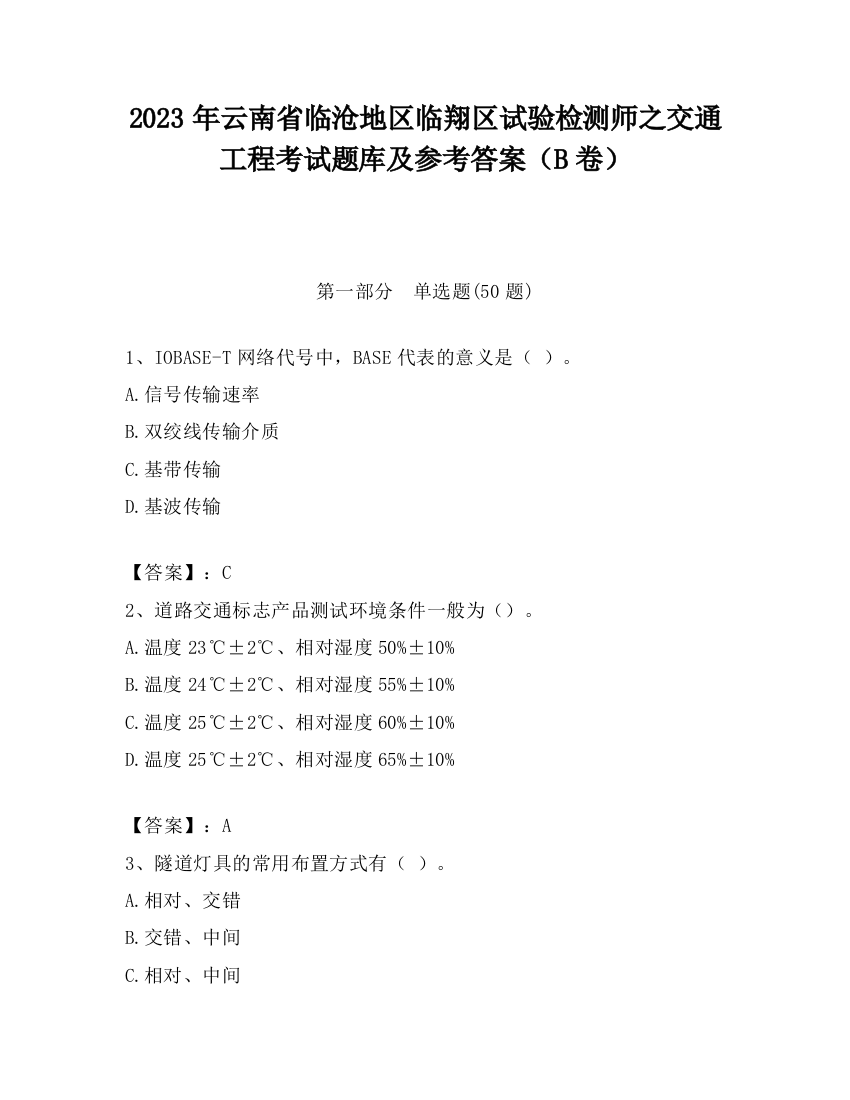 2023 年云南省临沧地区临翔区试验检测师之交通工程考试题库及参考答案（B 卷）

第一部分　单选题(50 题)

1、IOBASE-T 网络代号中，BASE 代表的意义是（ ）。

A.信号传输速率

B.双绞线传输介质

C.基带传输

D.基波传输

【答案】：C

2、道路交通标志产品测试环境条件一般为（）。

A.温度 23℃±2℃、相对湿度 50%±10%

B.温度 24℃±2℃、相对湿度 55%±10%

C.温度 25℃±2℃、相对湿度 60%±10%

D.温度 25℃±2℃、相对湿度 65%±10%

【答案】：A

3、隧道灯具的常用布置方式有（ ）。

A.相对、交错

B.交错、中间

C.相对、中间